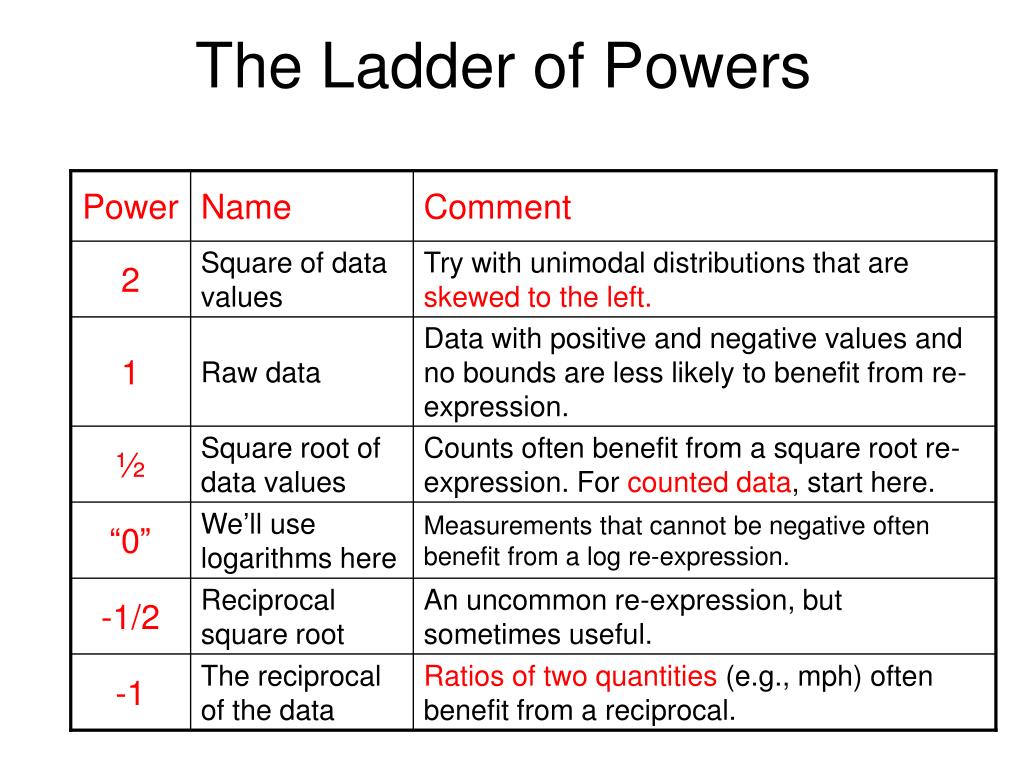 The Ladder of Powers

| Power | Name | Comment |
|---|---|---|
| 2 | Square of data values | Try with unimodal distributions that are skewed to the left. |
| 1 | Raw data | Data with positive and negative values and no bounds are less likely to benefit from re-expression. |
| ½ | Square root of data values | Counts often benefit from a square root re-expression. For counted data, start here. |
| “0” | We’ll use logarithms here | Measurements that cannot be negative often benefit from a log re-expression. |
| -1/2 | Reciprocal square root | An uncommon re-expression, but sometimes useful. |
| -1 | The reciprocal of the data | Ratios of two quantities (e.g., mph) often benefit from a reciprocal. |